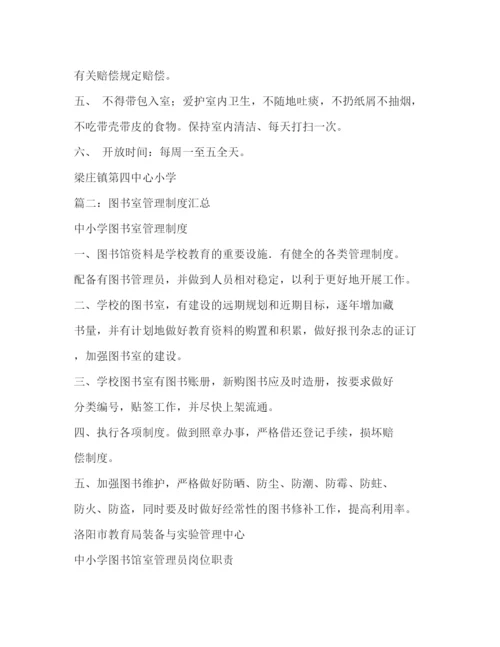 有关赔偿规定赔偿。

五、 不得带包入室；爱护室内卫生，不随地吐痰，不扔纸屑不抽烟，不吃带壳带皮的食物。保持室内清洁、每天打扫一次。

六、 开放时间：每周一至五全天。

梁庄镇第四中心小学

篇二：图书室管理制度汇总

中小学图书室管理制度

一、图书馆资料是学校教育的重要设施．有健全的各类管理制度。配备有图书管理员，并做到人员相对稳定，以利于更好地开展工作。

二、学校的图书室，有建设的远期规划和近期目标，逐年增加藏书量，并有计划地做好教育资料的购置和积累，做好报刊杂志的证订，加强图书室的建设。

三、学校图书室有图书账册，新购图书应及时造册，按要求做好分类编号，贴签工作，并尽快上架流通。

四、执行各项制度。做到照章办事，严格借还登记手续，损坏赔偿制度。

五、加强图书维护，严格做好防晒、防尘、防潮、防霉、防蛀、防火、防盗，同时要及时做好经常性的图书修补工作，提高利用率。

洛阳市教育局装备与实验管理中心

中小学图书馆室管理员岗位职责